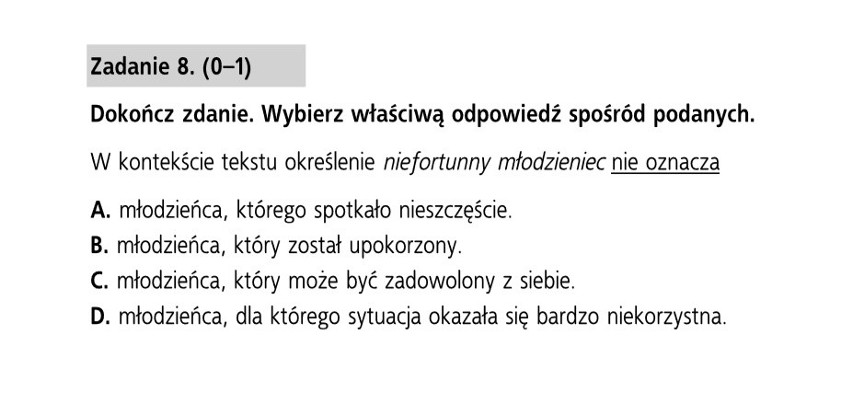 Zadanie 8. (0–1)

Dokończ zdanie. Wybierz właściwą odpowiedź spośród podanych.

W kontekście tekstu określenie niefortunny młodzieniec nie oznacza

A. młodzieńca, którego spotkało nieszczęście.
B. młodzieńca, który został upokorzony.
C. młodzieńca, który może być zadowolony z siebie.
D. młodzieńca, dla którego sytuacja okazała się bardzo niekorzystna.